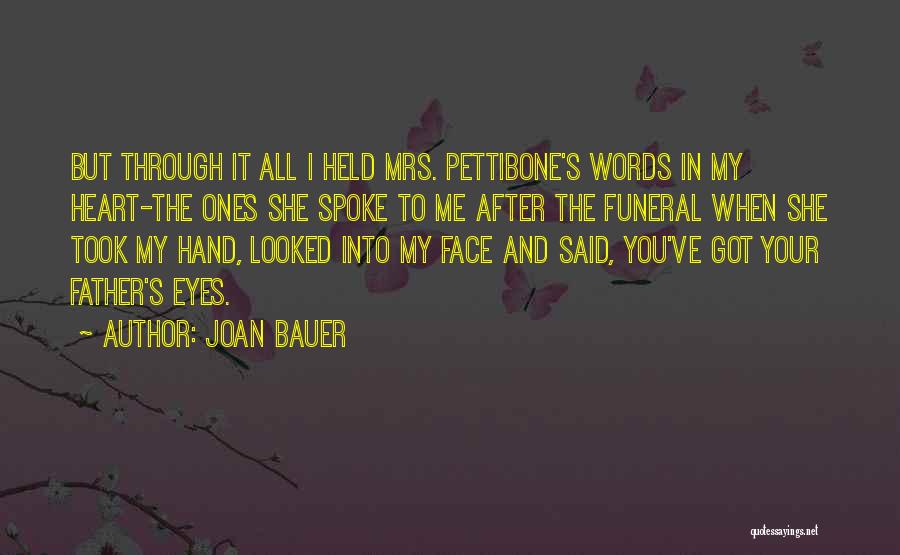 BUT THROUGH IT ALL I HELD MRS. PETTIBONE'S WORDS IN MY HEART-THE ONES SHE SPOKE TO ME AFTER THE FUNERAL WHEN SHE TOOK MY HAND, LOOKED INTO MY FACE AND SAID, YOU'VE GOT YOUR FATHER'S EYES.

~ AUTHOR: JOAN BAUER

quotessayings.net